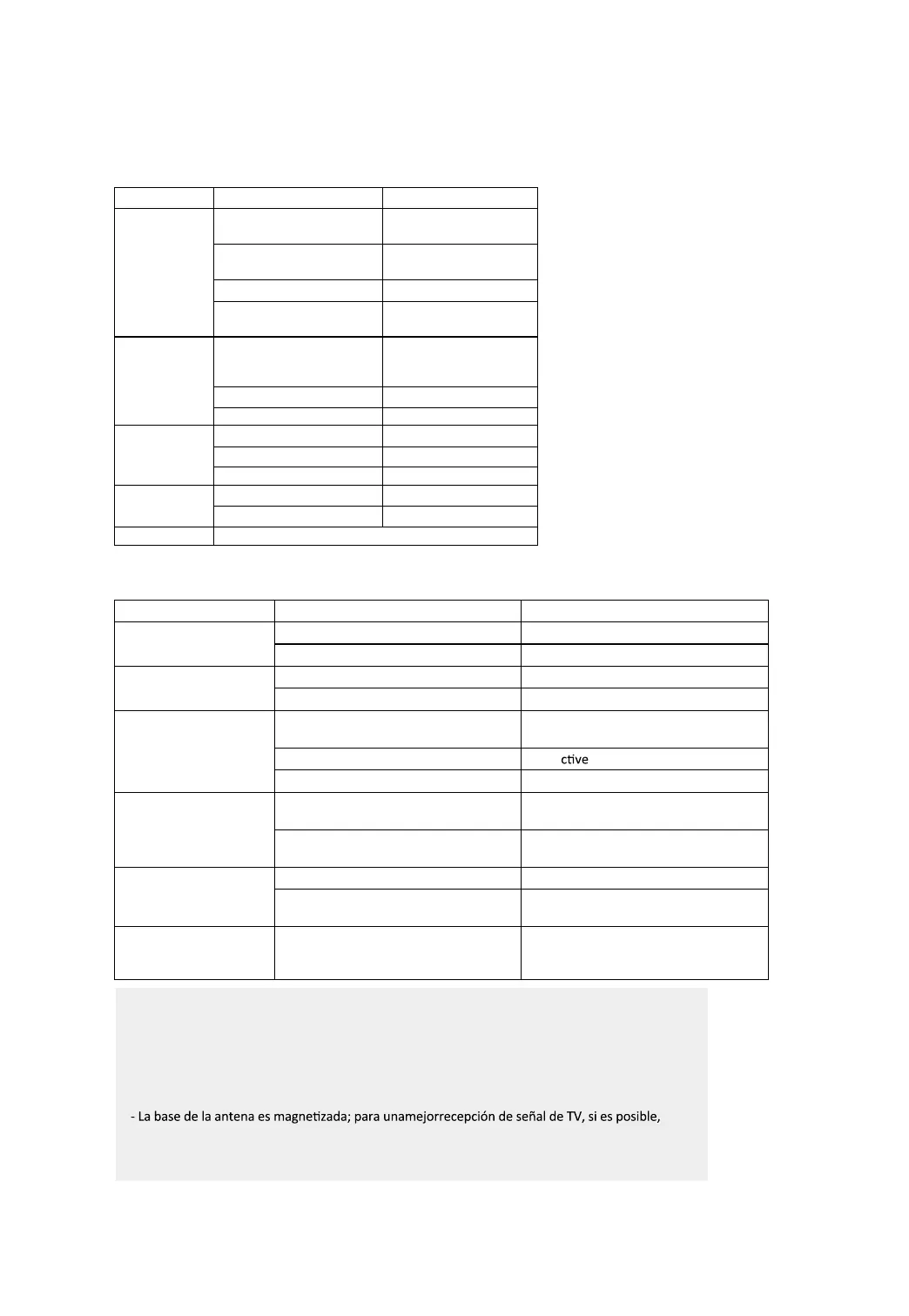 ctive

- La base de la antena es magnetizada; para unamejorrecepción de señal de TV, si es posible,